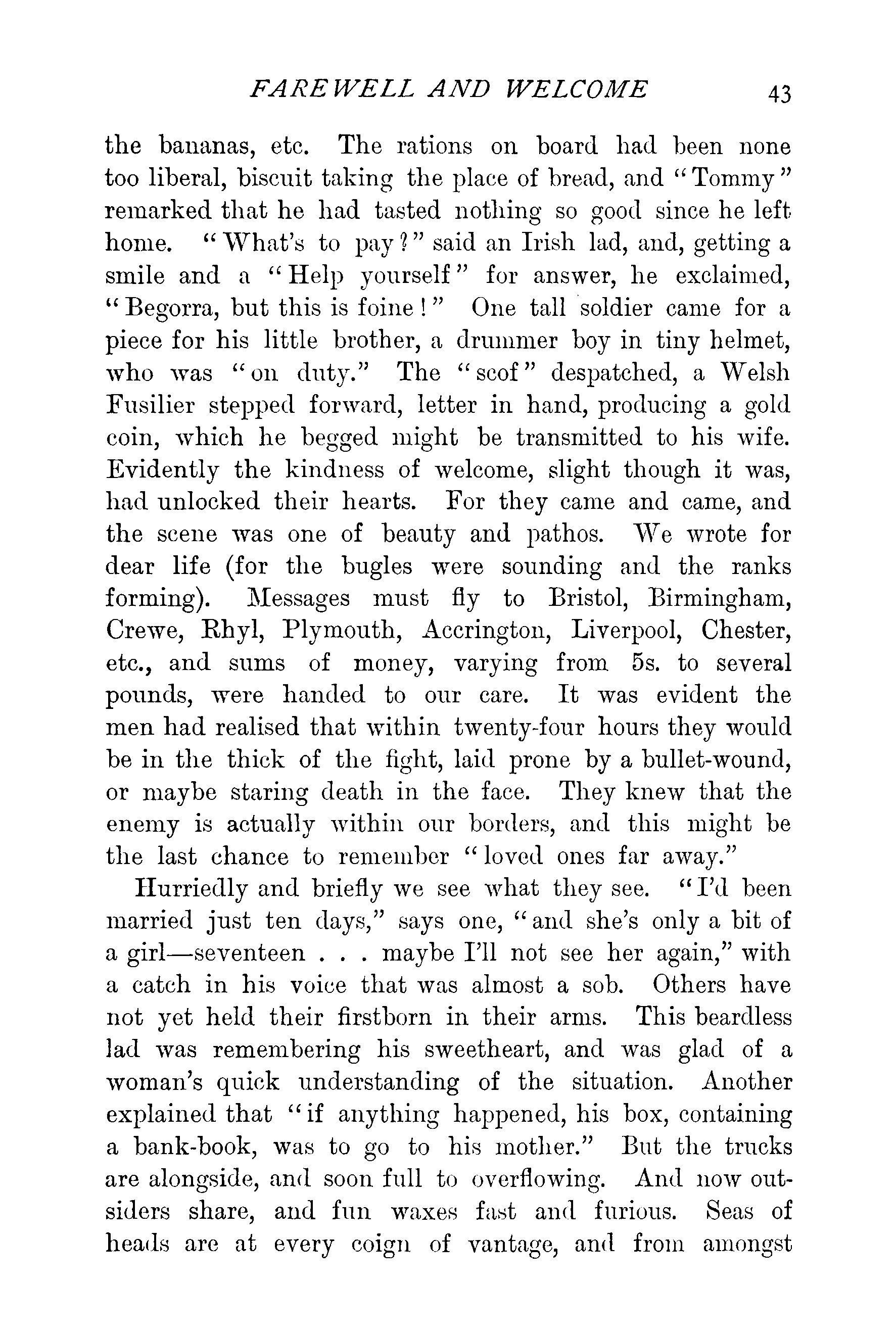 FAREWELL AND WELCOME 43

the bananas, etc. The rations on board had been none too liberal, biscuit taking the place of bread, and "Tommy" remarked that he had tasted nothing so good since he left home. "What's to pay?" said an Irish lad, and, getting a smile and a "Help yourself" for answer, he exclaimed, "Begorra, but this is foine!" One tall soldier came for a piece for his little brother, a drummer boy in tiny helmet, who was "on duty." The "scof" despatched, a Welsh Fusilier stepped forward, letter in hand, producing a gold coin, which he begged might be transmitted to his wife. Evidently the kindness of welcome, slight though it was, had unlocked their hearts. For they came and came, and the scene was one of beauty and pathos. We wrote for dear life (for the bugles were sounding and the ranks forming). Messages must fly to Bristol, Birmingham, Crewe, Rhyl, Plymouth, Accrington, Liverpool, Chester, etc., and sums of money, varying from 5s. to several pounds, were handed to our care. It was evident the men had realised that within twenty-four hours they would be in the thick of the fight, laid prone by a bullet-wound, or maybe staring death in the face. They knew that the enemy is actually within our borders, and this might be the last chance to remember "loved ones far away."

Hurriedly and briefly we see what they see. "I'd been married just ten days," says one, "and she's only a bit of a girl—seventeen . . . maybe I'll not see her again," with a catch in his voice that was almost a sob. Others have not yet held their firstborn in their arms. This beardless lad was remembering his sweetheart, and was glad of a woman's quick understanding of the situation. Another explained that "if anything happened, his box, containing a bank-book, was to go to his mother." But the trucks are alongside, and soon full to overflowing. And now outsiders share, and fun waxes fast and furious. Seas of heads are at every coign of vantage, and from amongst